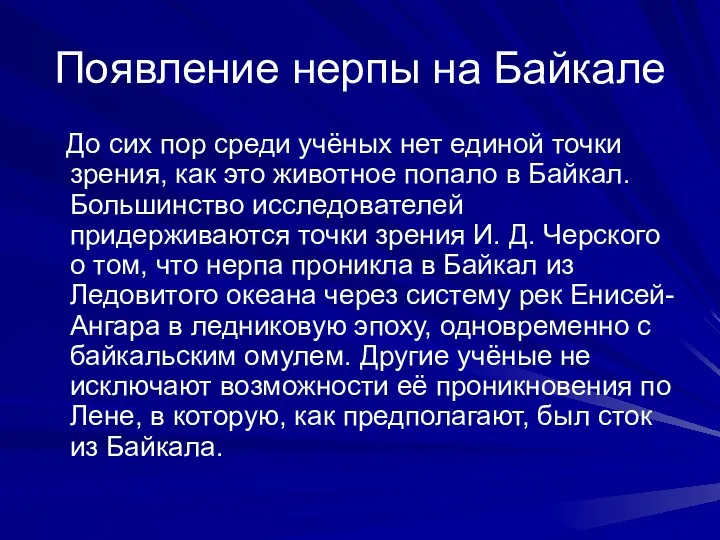 Появление нерпы на Байкале

До сих пор среди учёных нет единой точки зрения, как это животное попало в Байкал. Большинство исследователей придерживаются точки зрения И. Д. Черского о том, что нерпа проникла в Байкал из Ледовитого океана через систему рек Енисей-Ангара в ледниковую эпоху, одновременно с байкальским омулем. Другие учёные не исключают возможности её проникновения по Лене, в которую, как предполагают, был сток из Байкала.